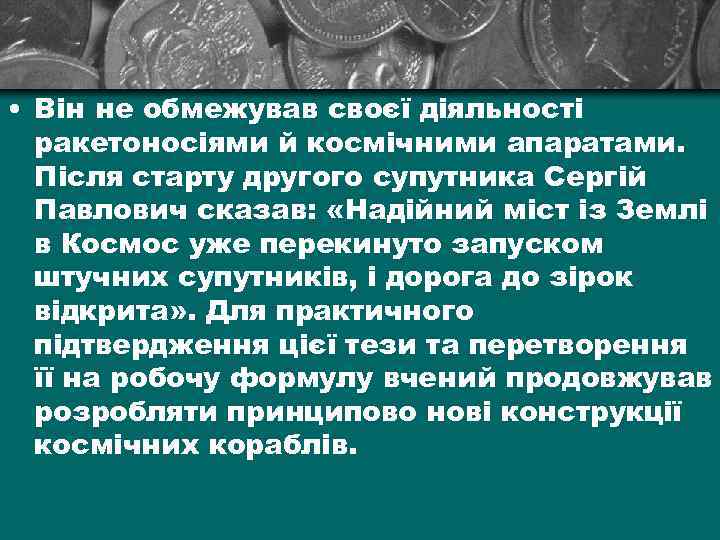 • Він не обмежував своєї діяльності ракетоносіями й космічними апаратами. Після старту другого супутника Сергій Павлович сказав: «Надійний міст із Землі в Космос уже перекинуто запуском штучних супутників, і дорога до зірок відкрита». Для практичного підтвердження цієї тези та перетворення її на робочу формулу вчений продовжував розробляти принципово нові конструкції космічних кораблів.